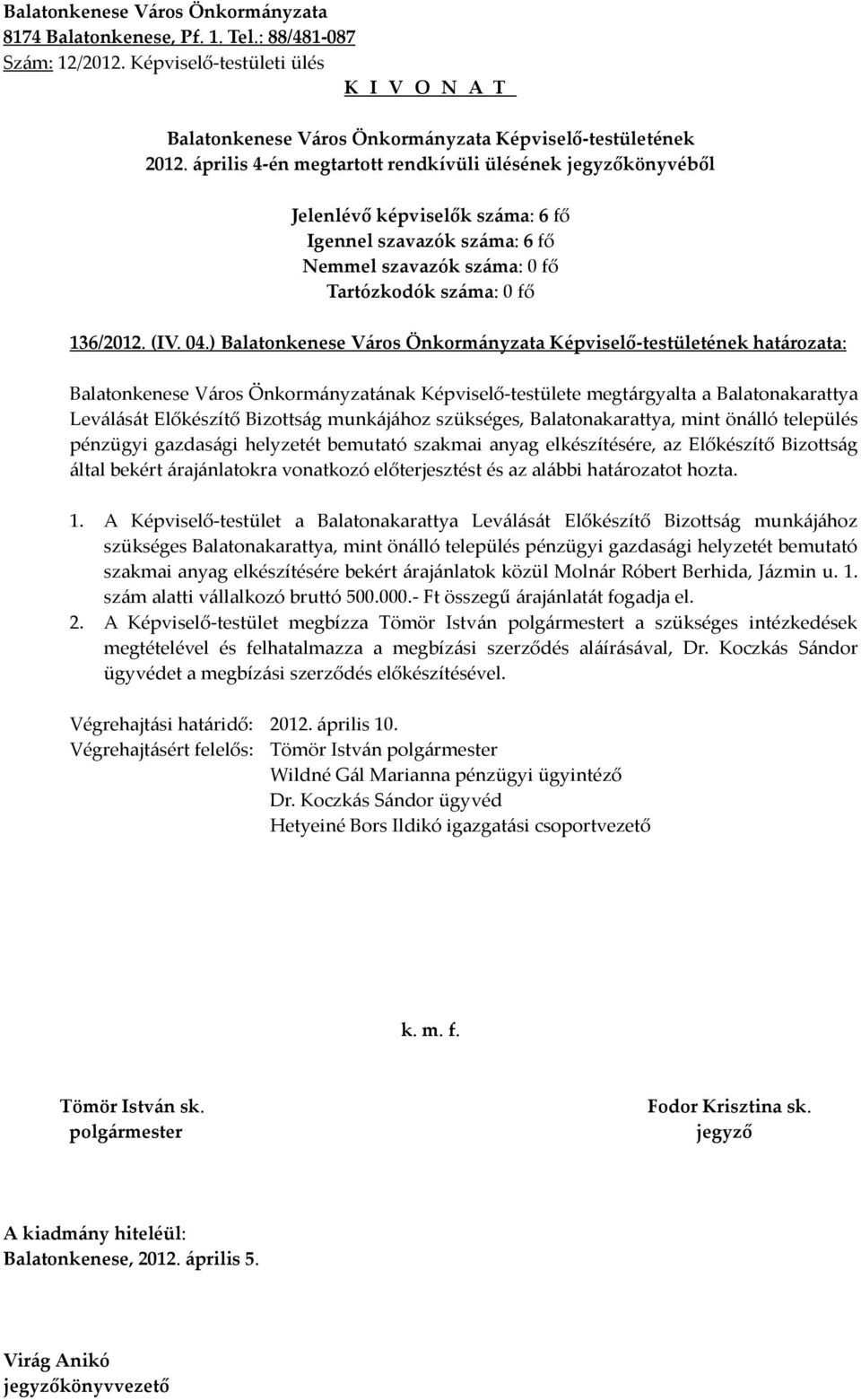 Balatonkenese Város Önkormányzata
8174 Balatonkenese, Pf. 1. Tel.: 88/481-087
Szám: 12/2012. Képviselő-testületi ülés

K I V O N A T

Balatonkenese Város Önkormányzata Képviselő-testületének
2012. április 4-én megtartott rendkívüli ülésének jegyzőkönyvéből

Jelenlévő képviselők száma: 6 fő
Igennel szavazók száma: 6 fő
Nemmel szavazók száma: 0 fő
Tartózkodók száma: 0 fő

136/2012. (IV. 04.) Balatonkenese Város Önkormányzata Képviselő-testületének határozata:

Balatonkenese Város Önkormányzatának Képviselő-testülete megtárgyalta a Balatonakarattya Leválását Előkészítő Bizottság munkájához szükséges, Balatonakarattya, mint önálló település pénzügyi gazdasági helyzetét bemutató szakmai anyag elkészítésére, az Előkészítő Bizottság által bekért árajánlatokra vonatkozó előterjesztést és az alábbi határozatot hozta.

1. A Képviselő-testület a Balatonakarattya Leválását Előkészítő Bizottság munkájához szükséges Balatonakarattya, mint önálló település pénzügyi gazdasági helyzetét bemutató szakmai anyag elkészítésére bekért árajánlatok közül Molnár Róbert Berhida, Jázmin u. 1. szám alatti vállalkozó bruttó 500.000.- Ft összegű árajánlatát fogadja el.
2. A Képviselő-testület megbízza Tömör István polgármestert a szükséges intézkedések megtételével és felhatalmazza a megbízási szerződés aláírásával, Dr. Koczkás Sándor ügyvédet a megbízási szerződés előkészítésével.

Végrehajtási határidő: 2012. április 10.
Végrehajtásért felelős: Tömör István polgármester
Wildné Gál Marianna pénzügyi ügyintéző
Dr. Koczkás Sándor ügyvéd
Hetyeiné Bors Ildikó igazgatási csoportvezető

k. m. f.

Tömör István sk.
polgármester

Fodor Krisztina sk.
jegyző

A kiadmány hiteléül:
Balatonkenese, 2012. április 5.

Virág Anikó
jegyzőkönyvvezető